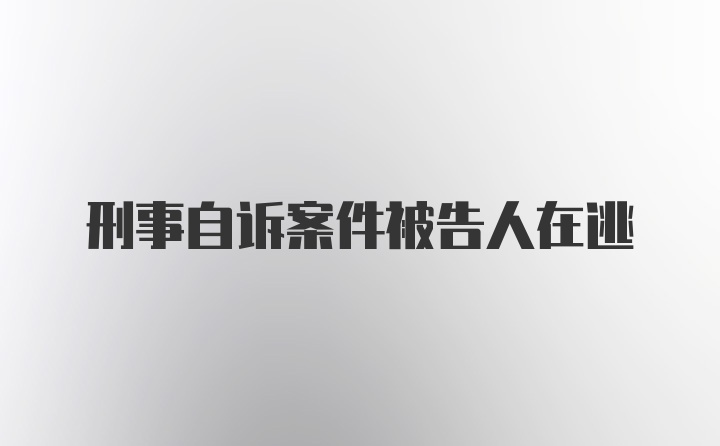 刑事自诉案件被告人在逃